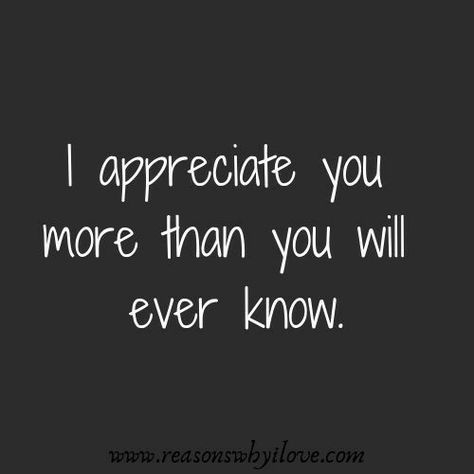 I appreciate you more than you will ever know.

www.reasonswhyilove.com